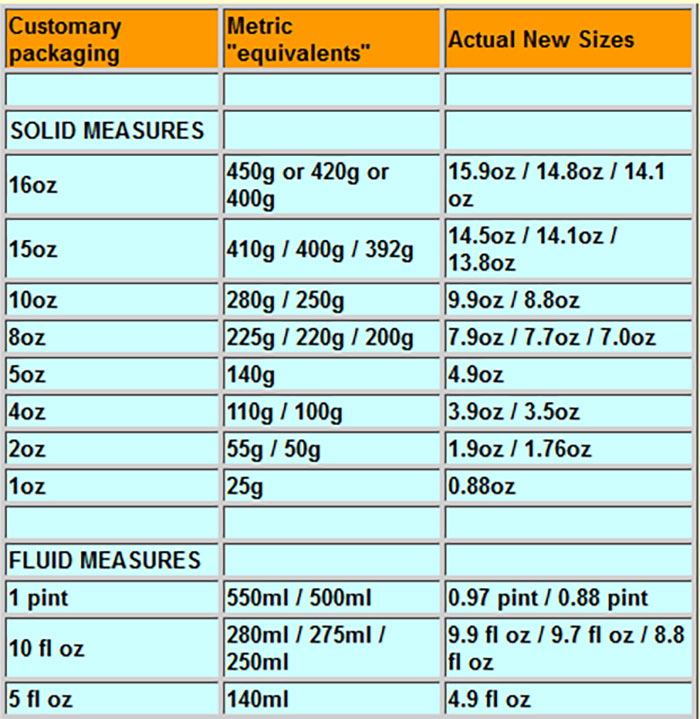 | Customary packaging | Metric "equivalents" | Actual New Sizes |
|---|---|---|
| | | |
| SOLID MEASURES | | |
| 16oz | 450g or 420g or 400g | 15.9oz / 14.8oz / 14.1 oz |
| 15oz | 410g / 400g / 392g | 14.5oz / 14.1oz / 13.8oz |
| 10oz | 280g / 250g | 9.9oz / 8.8oz |
| 8oz | 225g / 220g / 200g | 7.9oz / 7.7oz / 7.0oz |
| 5oz | 140g | 4.9oz |
| 4oz | 110g / 100g | 3.9oz / 3.5oz |
| 2oz | 55g / 50g | 1.9oz / 1.76oz |
| 1oz | 25g | 0.88oz |
| | | |
| FLUID MEASURES | | |
| 1 pint | 550ml / 500ml | 0.97 pint / 0.88 pint |
| 10 fl oz | 280ml / 275ml / 250ml | 9.9 fl oz / 9.7 fl oz / 8.8 fl oz |
| 5 fl oz | 140ml | 4.9 fl oz |